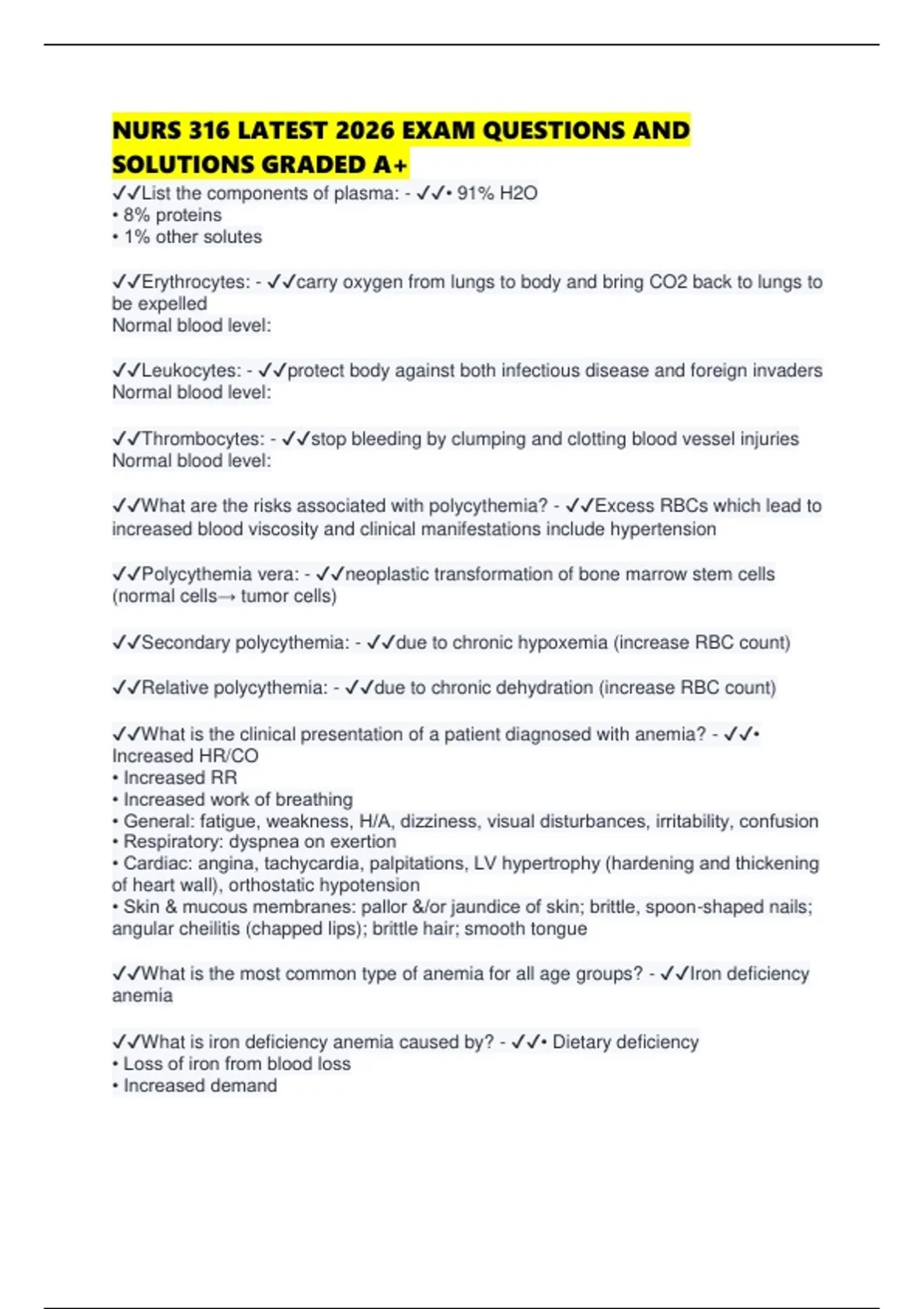 NURS 316 LATEST 2026 EXAM QUESTIONS AND SOLUTIONS GRADED A+

✓✓List the components of plasma: - ✓✓• 91% H2O
• 8% proteins
• 1% other solutes

✓✓Erythrocytes: - ✓✓carry oxygen from lungs to body and bring CO2 back to lungs to be expelled
Normal blood level:

✓✓Leukocytes: - ✓✓protect body against both infectious disease and foreign invaders
Normal blood level:

✓✓Thrombocytes: - ✓✓stop bleeding by clumping and clotting blood vessel injuries
Normal blood level:

✓✓What are the risks associated with polycythemia? - ✓✓Excess RBCs which lead to increased blood viscosity and clinical manifestations include hypertension

✓✓Polycythemia vera: - ✓✓neoplastic transformation of bone marrow stem cells (normal cells→ tumor cells)

✓✓Secondary polycythemia: - ✓✓due to chronic hypoxemia (increase RBC count)

✓✓Relative polycythemia: - ✓✓due to chronic dehydration (increase RBC count)

✓✓What is the clinical presentation of a patient diagnosed with anemia? - ✓✓• Increased HR/CO
• Increased RR
• Increased work of breathing
• General: fatigue, weakness, H/A, dizziness, visual disturbances, irritability, confusion
• Respiratory: dyspnea on exertion
• Cardiac: angina, tachycardia, palpitations, LV hypertrophy (hardening and thickening of heart wall), orthostatic hypotension
• Skin & mucous membranes: pallor &/or jaundice of skin; brittle, spoon-shaped nails; angular cheilitis (chapped lips); brittle hair; smooth tongue

✓✓What is the most common type of anemia for all age groups? - ✓✓Iron deficiency anemia

✓✓What is iron deficiency anemia caused by? - ✓✓• Dietary deficiency
• Loss of iron from blood loss
• Increased demand